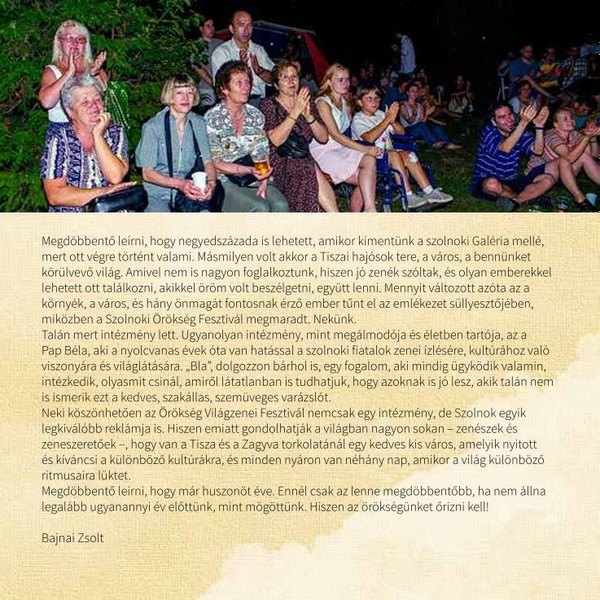 Megdöbbentő leírni, hogy negyedszázada is lehetett, amikor kimentünk a szolnoki Galéria mellé, mert ott végre történt valami. Másmilyen volt akkor a Tiszai hajósok tere, a város, a bennünket körülvevő világ. Amivel nem is nagyon foglalkoztunk, hiszen jó zenék szóltak, és olyan emberekkel lehetett ott találkozni, akikkel öröm volt beszélgetni, együtt lenni. Mennyit változott azóta az a környék, a város, és hány önmagát fontosnak érző ember tűnt el az emlékezet süllyesztőjében, miközben a Szolnoki Örökség Fesztivál megmaradt. Nekünk.
Talán mert intézmény lett. Ugyanolyan intézmény, mint megálmodója és életben tartója, az a Pap Béla, aki a nyolcvanas évek óta van hatással a szolnoki fiatalok zenei ízlésére, kultúrához való viszonyára és világlátására. „Bla", dolgozzon bárhol is, egy fogalom, aki mindig ügyködik valamin, intézkedik, olyasmit csinál, amiről látatlanban is tudhatjuk, hogy azoknak is jó lesz, akik talán nem is ismerik ezt a kedves, szakállas, szemüveges varázslót.
Neki köszönhetően az Örökség Világzenei Fesztivál nemcsak egy intézmény, de Szolnok egyik legkiválóbb reklámja is. Hiszen emiatt gondolhatják a világban nagyon sokan – zenészek és zeneszeretőek –, hogy van a Tisza és a Zagyva torkolatánál egy kedves kis város, amelyik nyitott és kíváncsi a különböző kultúrákra, és minden nyáron van néhány nap, amikor a világ különböző ritmusaira lüktet.
Megdöbbentő leírni, hogy már huszonöt éve. Ennél csak az lenne megdöbbentőbb, ha nem állna legalább ugyanannyi év előttünk, mint mögöttünk. Hiszen az örökségünket őrizni kell!

Bajnai Zsolt